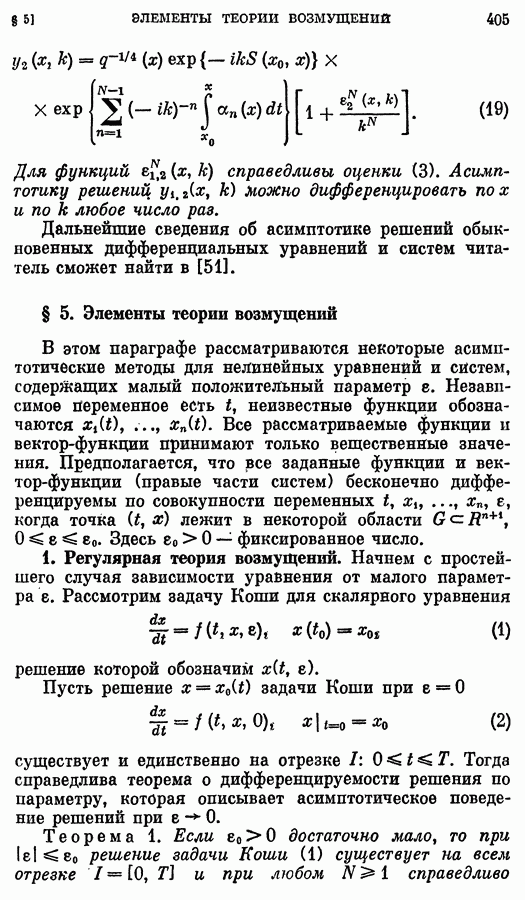 § 5] ЭЛЕМЕНТЫ ТЕОРИИ ВОЗМУЩЕНИЙ 405

$y_2(x, k) = q^{-1/4}(x) \exp\{-ikS(x_0, x)\} \times$
$\times \exp\left\{\sum_{n=1}^{N-1} (-ik)^{-n} \int_{x_0}^{x} \alpha_n(x)\,dt\right\}\left[1 + \frac{\varepsilon_2^N(x, k)}{k^N}\right].$ (19)

Для функций $\varepsilon_{1,2}^N(x, k)$ справедливы оценки (3). Асимптотику решений $y_{1,2}(x, k)$ можно дифференцировать по $x$ и по $k$ любое число раз.

Дальнейшие сведения об асимптотике решений обыкновенных дифференциальных уравнений и систем читатель сможет найти в [51].

§ 5. Элементы теории возмущений

В этом параграфе рассматриваются некоторые асимптотические методы для нелинейных уравнений и систем, содержащих малый положительный параметр $\varepsilon$. Независимое переменное есть $t$, неизвестные функции обозначаются $x_1(t), \ldots, x_n(t)$. Все рассматриваемые функции и вектор-функции принимают только вещественные значения. Предполагается, что все заданные функции и вектор-функции (правые части систем) бесконечно дифференцируемы по совокупности переменных $t, x_1, \ldots, x_n, \varepsilon$, когда точка $(t, x)$ лежит в некоторой области $G \subset R^{n+1}$, $0 \leqslant \varepsilon \leqslant \varepsilon_0$. Здесь $\varepsilon_0 > 0$ — фиксированное число.

1. Регулярная теория возмущений. Начнем с простейшего случая зависимости уравнения от малого параметра $\varepsilon$. Рассмотрим задачу Коши для скалярного уравнения

$\frac{dx}{dt} = f(t, x, \varepsilon), \quad x(t_0) = x_0,$ (1)

решение которой обозначим $x(t, \varepsilon)$.

Пусть решение $x = x_0(t)$ задачи Коши при $\varepsilon = 0$

$\frac{dx}{dt} = f(t, x, 0), \quad x|_{t=0} = x_0$ (2)

существует и единственно на отрезке $I$: $0 \leqslant t \leqslant T$. Тогда справедлива теорема о дифференцируемости решения по параметру, которая описывает асимптотическое поведение решений при $\varepsilon \to 0$.

Теорема 1. Если $\varepsilon_0 > 0$ достаточно мало, то при $|\varepsilon| \leqslant \varepsilon_0$ решение задачи Коши (1) существует на всем отрезке $I = [0, T]$ и при любом $N \geqslant 1$ справедливо